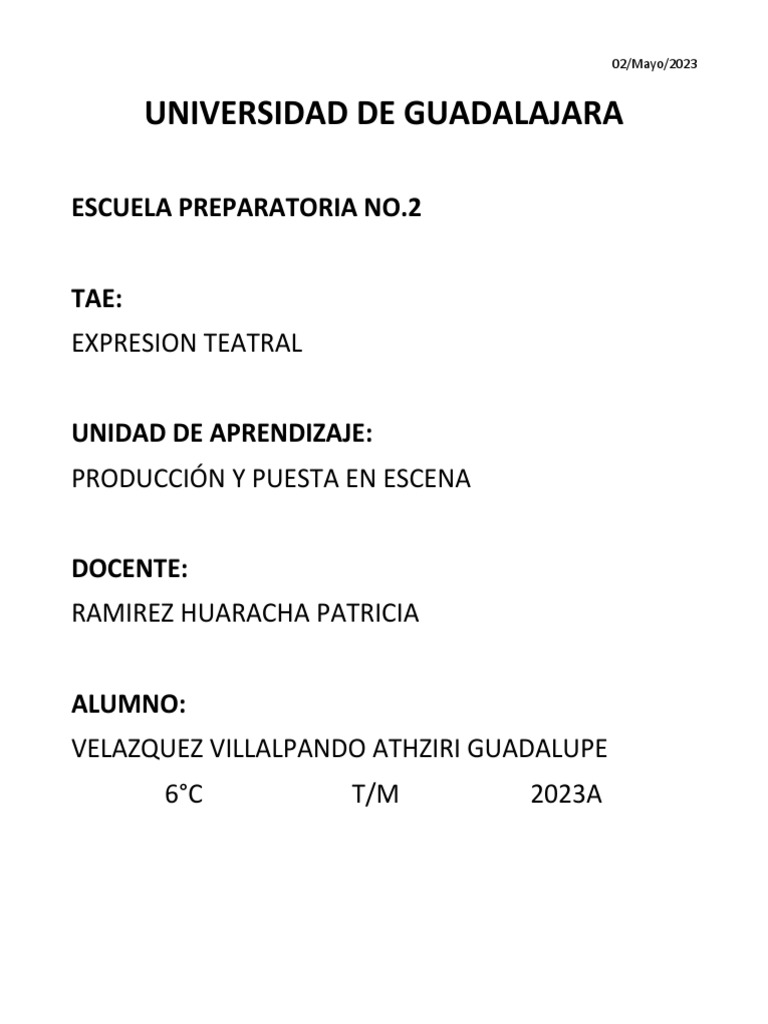 02/Mayo/2023

UNIVERSIDAD DE GUADALAJARA

ESCUELA PREPARATORIA NO.2

TAE:
EXPRESION TEATRAL

UNIDAD DE APRENDIZAJE:
PRODUCCIÓN Y PUESTA EN ESCENA

DOCENTE:
RAMIREZ HUARACHA PATRICIA

ALUMNO:
VELAZQUEZ VILLALPANDO ATHZIRI GUADALUPE
6°C T/M 2023A